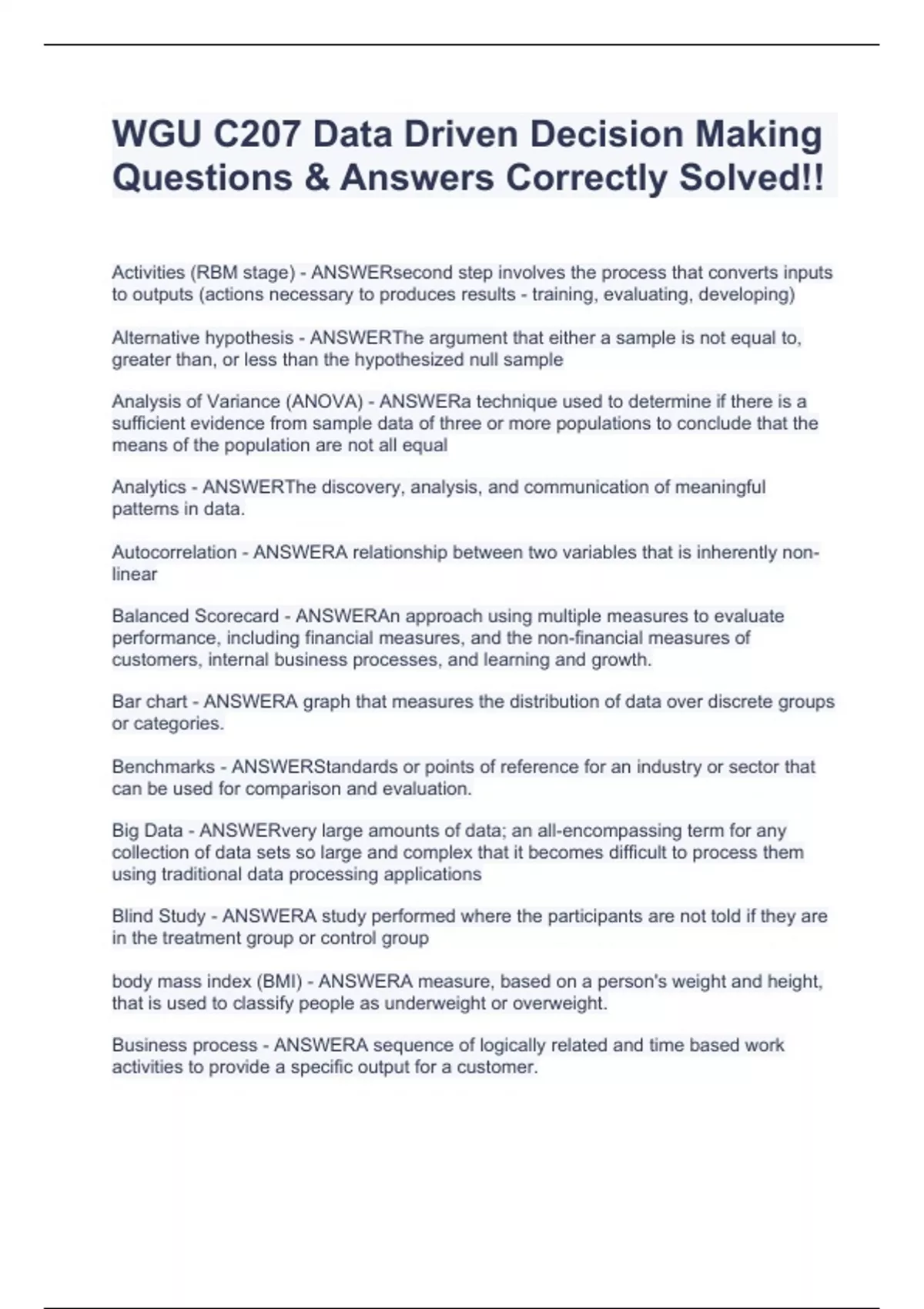 WGU C207 Data Driven Decision Making Questions & Answers Correctly Solved!!

Activities (RBM stage) - ANSWERsecond step involves the process that converts inputs to outputs (actions necessary to produces results - training, evaluating, developing)

Alternative hypothesis - ANSWERThe argument that either a sample is not equal to, greater than, or less than the hypothesized null sample

Analysis of Variance (ANOVA) - ANSWERa technique used to determine if there is a sufficient evidence from sample data of three or more populations to conclude that the means of the population are not all equal

Analytics - ANSWERThe discovery, analysis, and communication of meaningful patterns in data.

Autocorrelation - ANSWERA relationship between two variables that is inherently non-linear

Balanced Scorecard - ANSWERAn approach using multiple measures to evaluate performance, including financial measures, and the non-financial measures of customers, internal business processes, and learning and growth.

Bar chart - ANSWERA graph that measures the distribution of data over discrete groups or categories.

Benchmarks - ANSWERStandards or points of reference for an industry or sector that can be used for comparison and evaluation.

Big Data - ANSWERvery large amounts of data; an all-encompassing term for any collection of data sets so large and complex that it becomes difficult to process them using traditional data processing applications

Blind Study - ANSWERA study performed where the participants are not told if they are in the treatment group or control group

body mass index (BMI) - ANSWERA measure, based on a person's weight and height, that is used to classify people as underweight or overweight.

Business process - ANSWERA sequence of logically related and time based work activities to provide a specific output for a customer.